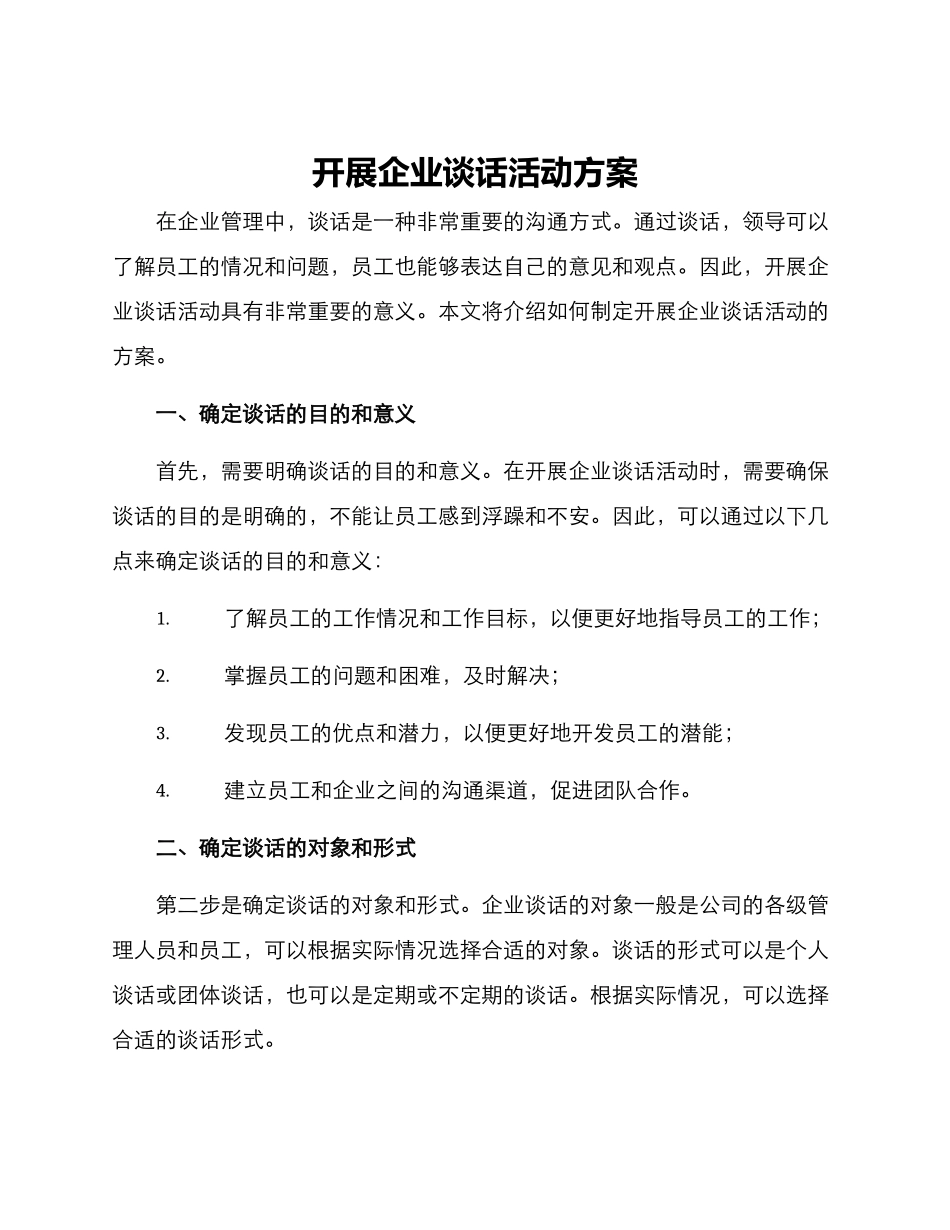 开展企业谈话活动方案

在企业管理中，谈话是一种非常重要的沟通方式。通过谈话，领导可以了解员工的情况和问题，员工也能够表达自己的意见和观点。因此，开展企业谈话活动具有非常重要的意义。本文将介绍如何制定开展企业谈话活动的方案。

一、确定谈话的目的和意义

首先，需要明确谈话的目的和意义。在开展企业谈话活动时，需要确保谈话的目的是明确的，不能让员工感到浮躁和不安。因此，可以通过以下几点来确定谈话的目的和意义：

1. 了解员工的工作情况和工作目标，以便更好地指导员工的工作；

2. 掌握员工的问题和困难，及时解决；

3. 发现员工的优点和潜力，以便更好地开发员工的潜能；

4. 建立员工和企业之间的沟通渠道，促进团队合作。

二、确定谈话的对象和形式

第二步是确定谈话的对象和形式。企业谈话的对象一般是公司的各级管理人员和员工，可以根据实际情况选择合适的对象。谈话的形式可以是个人谈话或团体谈话，也可以是定期或不定期的谈话。根据实际情况，可以选择合适的谈话形式。